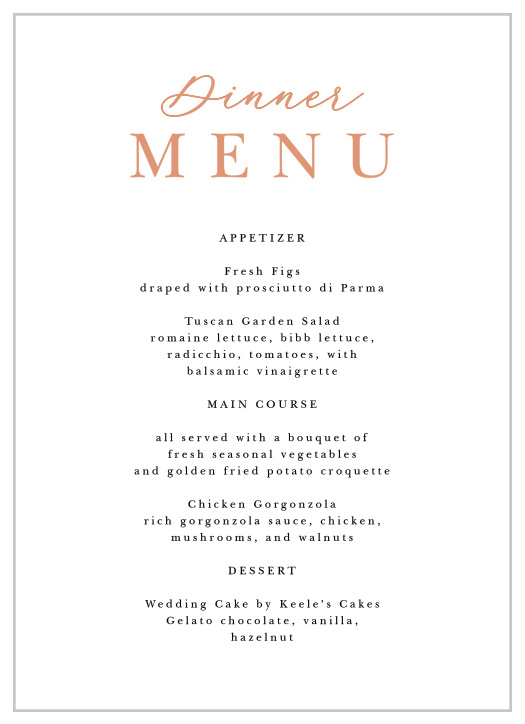 Dinner
MENU

APPETIZER

Fresh Figs
draped with prosciutto di Parma

Tuscan Garden Salad
romaine lettuce, bibb lettuce, radicchio, tomatoes, with balsamic vinaigrette

MAIN COURSE

all served with a bouquet of fresh seasonal vegetables and golden fried potato croquette

Chicken Gorgonzola
rich gorgonzola sauce, chicken, mushrooms, and walnuts

DESSERT

Wedding Cake by Keele's Cakes
Gelato chocolate, vanilla, hazelnut